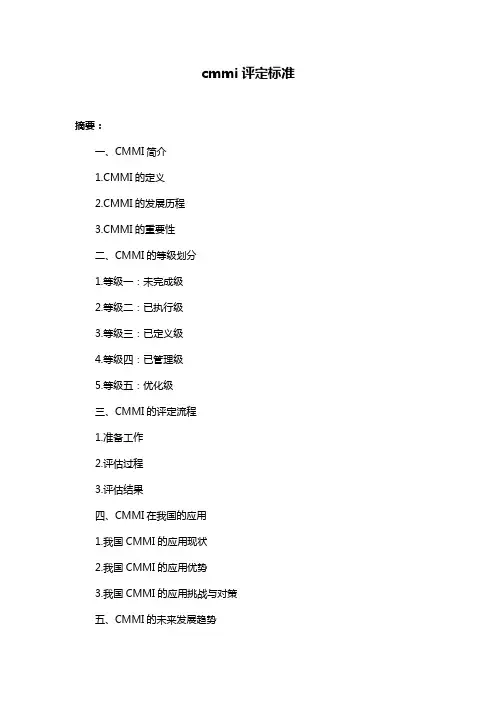 cmmi 评定标准

摘要：

一、CMMI 简介

1.CMMI 的定义

2.CMMI 的发展历程

3.CMMI 的重要性

二、CMMI 的等级划分

1.等级一：未完成级

2.等级二：已执行级

3.等级三：已定义级

4.等级四：已管理级

5.等级五：优化级

三、CMMI 的评定流程

1.准备工作

2.评估过程

3.评估结果

四、CMMI 在我国的应用

1.我国 CMMI 的应用现状

2.我国 CMMI 的应用优势

3.我国 CMMI 的应用挑战与对策

五、CMMI 的未来发展趋势